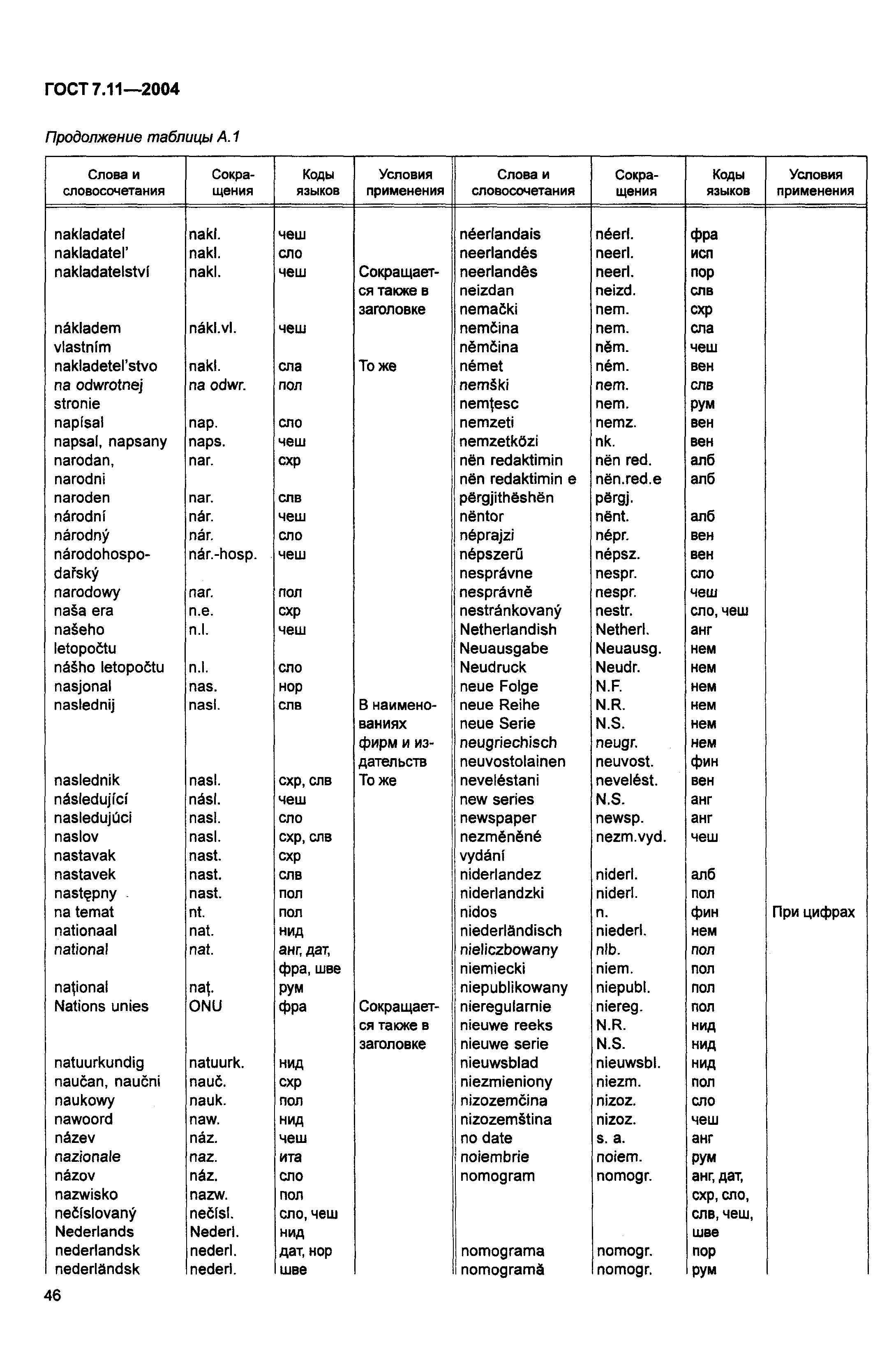 ГОСТ 7.11—2004

Продолжение таблицы А.1

| Слова и словосочетания | Сокращения | Коды языков | Условия применения |
|---|---|---|---|
| nakladatel | nakl. | чеш | |
| nakladatel' | nakl. | сло | |
| nakladatelství | nakl. | чеш | Сокращается также в заголовке |
| nákladem vlastním | nákl.vl. | чеш | |
| nakladetel'stvo | nakl. | сла | То же |
| na odwrotnej stronie | na odwr. | пол | |
| napísal | nap. | сло | |
| napsal, napsany | naps. | чеш | |
| narodan, narodni | nar. | схр | |
| naroden | nar. | слв | |
| národní | nár. | чеш | |
| národný | nár. | сло | |
| národohospodařský | nár.-hosp. | чеш | |
| narodowy | nar. | пол | |
| naša era | n.e. | схр | |
| našeho letopočtu | n.l. | чеш | |
| nášho letopočtu | n.l. | сло | |
| nasjonal | nas. | нор | |
| naslednij | nasl. | слв | В наименованиях фирм и издательств |
| naslednik | nasl. | схр, слв | То же |
| následující | násl. | чеш | |
| nasledujúci | nasl. | сло | |
| naslov | nasl. | схр, слв | |
| nastavak | nast. | схр | |
| nastavek | nast. | слв | |
| następny | nast. | пол | |
| na temat | nt. | пол | |
| nationaal | nat. | нид | |
| national | nat. | анг, дат, фра, шве | |
| național | naț. | рум | |
| Nations unies | ONU | фра | Сокращается также в заголовке |
| natuurkundig | natuurk. | нид | |
| naučan, naučni | nauč. | схр | |
| naukowy | nauk. | пол | |
| nawoord | naw. | нид | |
| název | náz. | чеш | |
| nazionale | naz. | ита | |
| názov | náz. | сло | |
| nazwisko | nazw. | пол | |
| nečíslovaný | nečísl. | сло, чеш | |
| Nederlands | Nederl. | нид | |
| nederlandsk | nederl. | дат, нор | |
| nederländsk | nederl. | шве | |

| Слова и словосочетания | Сокращения | Коды языков | Условия применения |
|---|---|---|---|
| néerlandais | néerl. | фра | |
| neerlandés | neerl. | исп | |
| neerlandês | neerl. | пор | |
| neizdan | neizd. | слв | |
| nemački | nem. | схр | |
| nemčina | nem. | сла | |
| němčina | něm. | чеш | |
| német | ném. | вен | |
| nemški | nem. | слв | |
| nemțesc | nem. | рум | |
| nemzeti | nemz. | вен | |
| nemzetközi | nk. | вен | |
| nën redaktimin | nën red. | алб | |
| nën redaktimin e përgjithëshën | nën.red.e përgj. | алб | |
| nëntor | nënt. | алб | |
| néprajzi | népr. | вен | |
| népszerű | népsz. | вен | |
| nesprávne | nespr. | сло | |
| nesprávně | nespr. | чеш | |
| nestránkovaný | nestr. | сло, чеш | |
| Netherlandish | Netherl. | анг | |
| Neuausgabe | Neuausg. | нем | |
| Neudruck | Neudr. | нем | |
| neue Folge | N.F. | нем | |
| neue Reihe | N.R. | нем | |
| neue Serie | N.S. | нем | |
| neugriechisch | neugr. | нем | |
| neuvostolainen | neuvost. | фин | |
| neveléstani | nevelést. | вен | |
| new series | N.S. | анг | |
| newspaper | newsp. | анг | |
| nezměněné vydání | nezm.vyd. | чеш | |
| niderlandez | niderl. | алб | |
| niderlandzki | niderl. | пол | |
| nidos | n. | фин | При цифрах |
| niederländisch | niederl. | нем | |
| nieliczbowany | nlb. | пол | |
| niemiecki | niem. | пол | |
| niepublikowany | niepubl. | пол | |
| nieregularnie | niereg. | пол | |
| nieuwe reeks | N.R. | нид | |
| nieuwe serie | N.S. | нид | |
| nieuwsblad | nieuwsbl. | нид | |
| niezmieniony | niezm. | пол | |
| nizozemčina | nizoz. | сло | |
| nizozemština | nizoz. | чеш | |
| no date | s. a. | анг | |
| noiembrie | noiem. | рум | |
| nomogram | nomogr. | анг, дат, схр, сло, слв, чеш, шве | |
| nomograma | nomogr. | пор | |
| nomogramă | nomogr. | рум | |

46